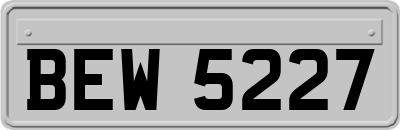 BEW 5227